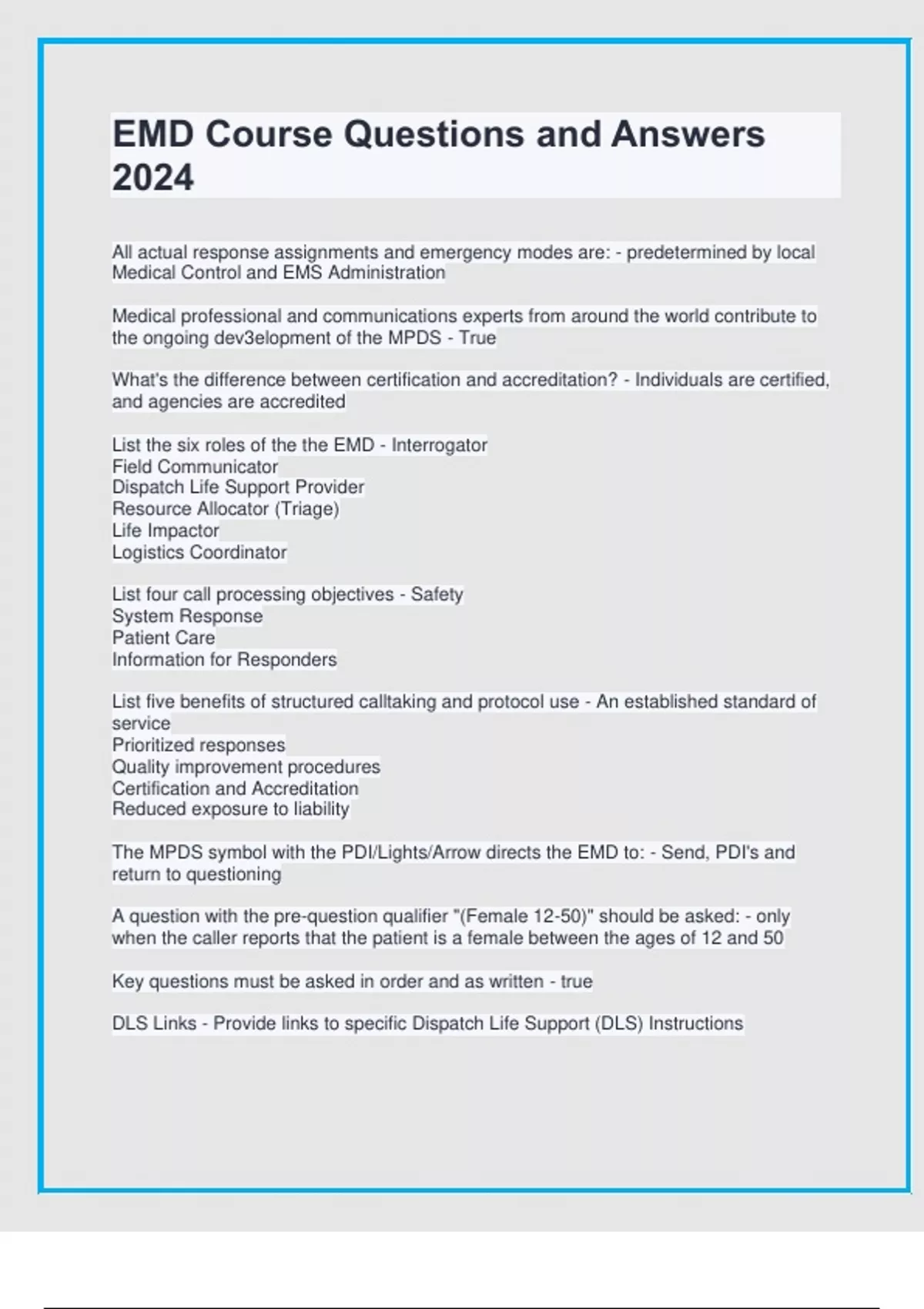 EMD Course Questions and Answers 2024

All actual response assignments and emergency modes are: - predetermined by local Medical Control and EMS Administration

Medical professional and communications experts from around the world contribute to the ongoing dev3elopment of the MPDS - True

What's the difference between certification and accreditation? - Individuals are certified, and agencies are accredited

List the six roles of the the EMD - Interrogator
Field Communicator
Dispatch Life Support Provider
Resource Allocator (Triage)
Life Impactor
Logistics Coordinator

List four call processing objectives - Safety
System Response
Patient Care
Information for Responders

List five benefits of structured calltaking and protocol use - An established standard of service
Prioritized responses
Quality improvement procedures
Certification and Accreditation
Reduced exposure to liability

The MPDS symbol with the PDI/Lights/Arrow directs the EMD to: - Send, PDI's and return to questioning

A question with the pre-question qualifier "(Female 12-50)" should be asked: - only when the caller reports that the patient is a female between the ages of 12 and 50

Key questions must be asked in order and as written - true

DLS Links - Provide links to specific Dispatch Life Support (DLS) Instructions